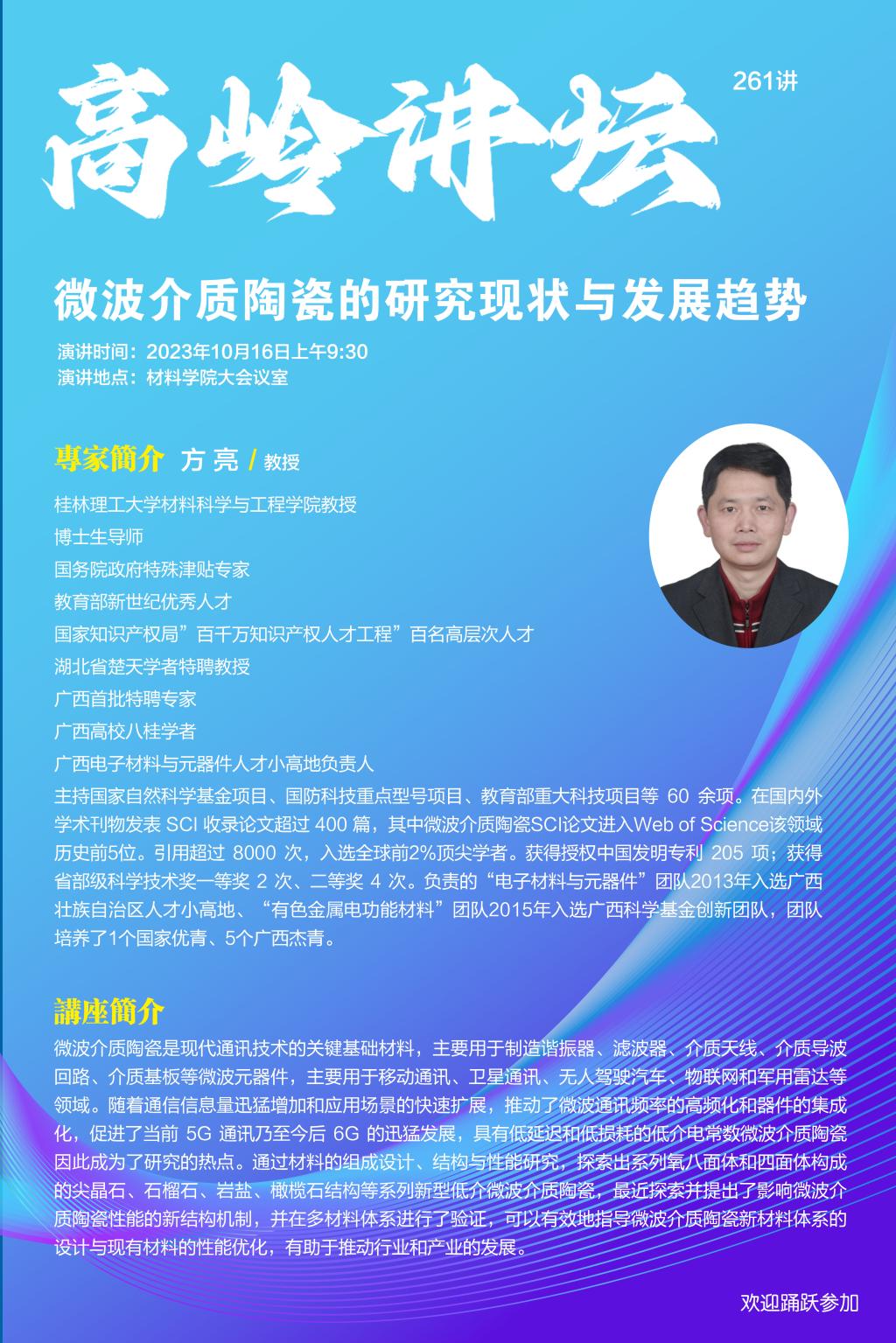 高岭讲坛

261讲

微波介质陶瓷的研究现状与发展趋势

演讲时间：2023年10月16日上午9:30
演讲地点：材料学院大会议室

專家簡介 方亮 / 教授

桂林理工大学材料科学与工程学院教授
博士生导师
国务院政府特殊津贴专家
教育部新世纪优秀人才
国家知识产权局”百千万知识产权人才工程”百名高层次人才
湖北省楚天学者特聘教授
广西首批特聘专家
广西高校八桂学者
广西电子材料与元器件人才小高地负责人

主持国家自然科学基金项目、国防科技重点型号项目、教育部重大科技项目等60余项。在国内外学术刊物发表SCI收录论文超过400篇，其中微波介质陶瓷SCI论文进入Web of Science该领域历史前5位。引用超过8000次，入选全球前2%顶尖学者。获得授权中国发明专利205项；获得省部级科学技术奖一等奖2次、二等奖4次。负责的“电子材料与元器件”团队2013年入选广西壮族自治区人才小高地、“有色金属电功能材料”团队2015年入选广西科学基金创新团队，团队培养了1个国家优青、5个广西杰青。

講座簡介

微波介质陶瓷是现代通讯技术的关键基础材料，主要用于制造谐振器、滤波器、介质天线、介质导波回路、介质基板等微波元器件，主要用于移动通讯、卫星通讯、无人驾驶汽车、物联网和军用雷达等领域。随着通信信息量迅猛增加和应用场景的快速扩展，推动了微波通讯频率的高频化和器件的集成化，促进了当前5G通讯乃至今后6G的迅猛发展，具有低延迟和低损耗的低介电常数微波介质陶瓷因此成为了研究的热点。通过材料的组成设计、结构与性能研究，探索出系列氧八面体和四面体构成的尖晶石、石榴石、岩盐、橄榄石结构等系列新型低介微波介质陶瓷，最近探索并提出了影响微波介质陶瓷性能的新结构机制，并在多材料体系进行了验证，可以有效地指导微波介质陶瓷新材料体系的设计与现有材料的性能优化，有助于推动行业和产业的发展。

欢迎踊跃参加